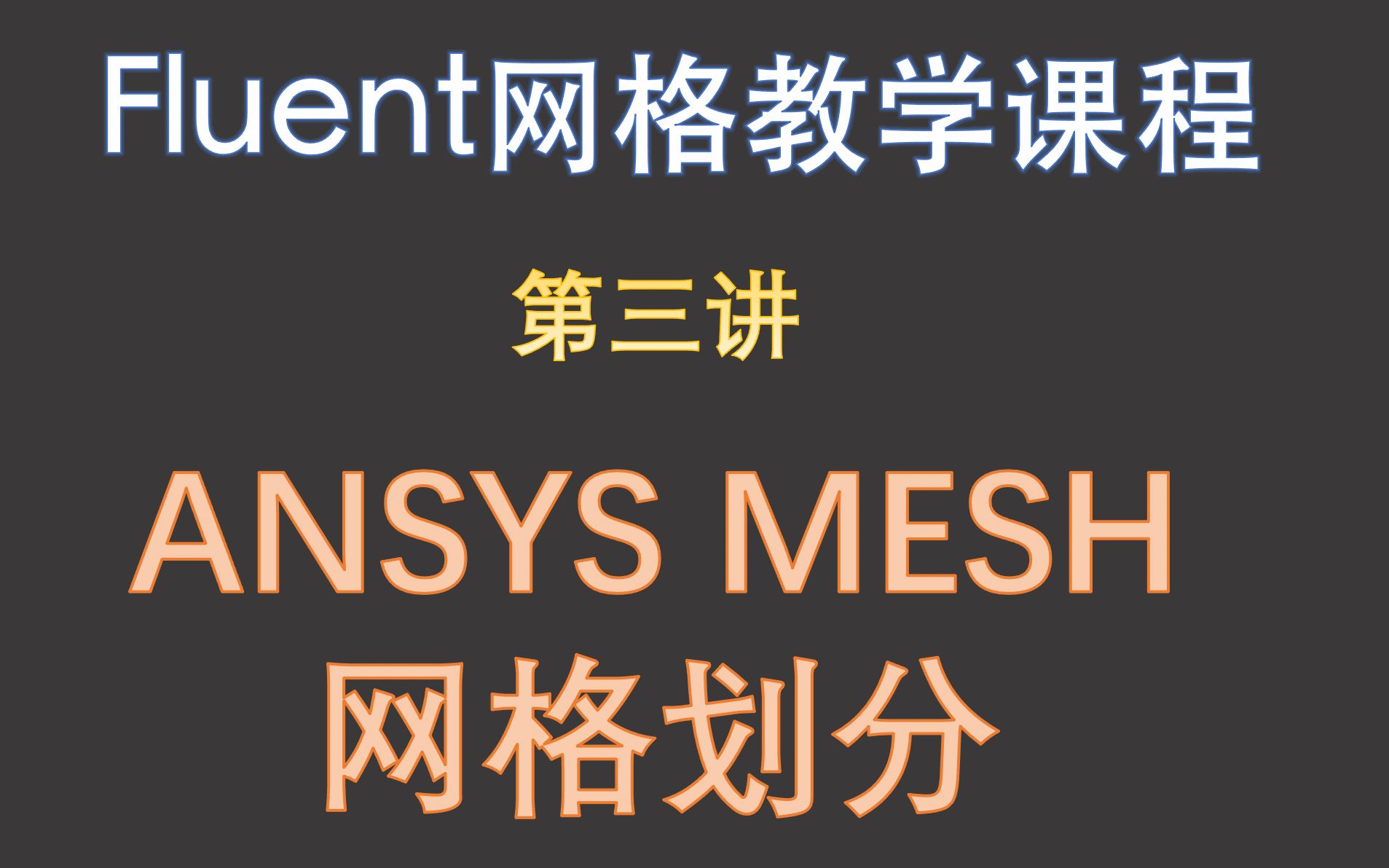 Fluent网格教学课程

第三讲

ANSYS MESH
网格划分